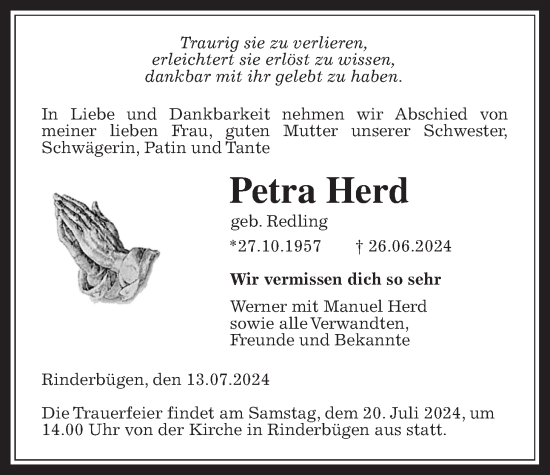 Traurig sie zu verlieren,
erleichtert sie erlöst zu wissen,
dankbar mit ihr gelebt zu haben.

In Liebe und Dankbarkeit nehmen wir Abschied von meiner lieben Frau, guten Mutter unserer Schwester, Schwägerin, Patin und Tante

Petra Herd

geb. Redling

*27.10.1957 † 26.06.2024

Wir vermissen dich so sehr

Werner mit Manuel Herd
sowie alle Verwandten,
Freunde und Bekannte

Rinderbügen, den 13.07.2024

Die Trauerfeier findet am Samstag, dem 20. Juli 2024, um 14.00 Uhr von der Kirche in Rinderbügen aus statt.